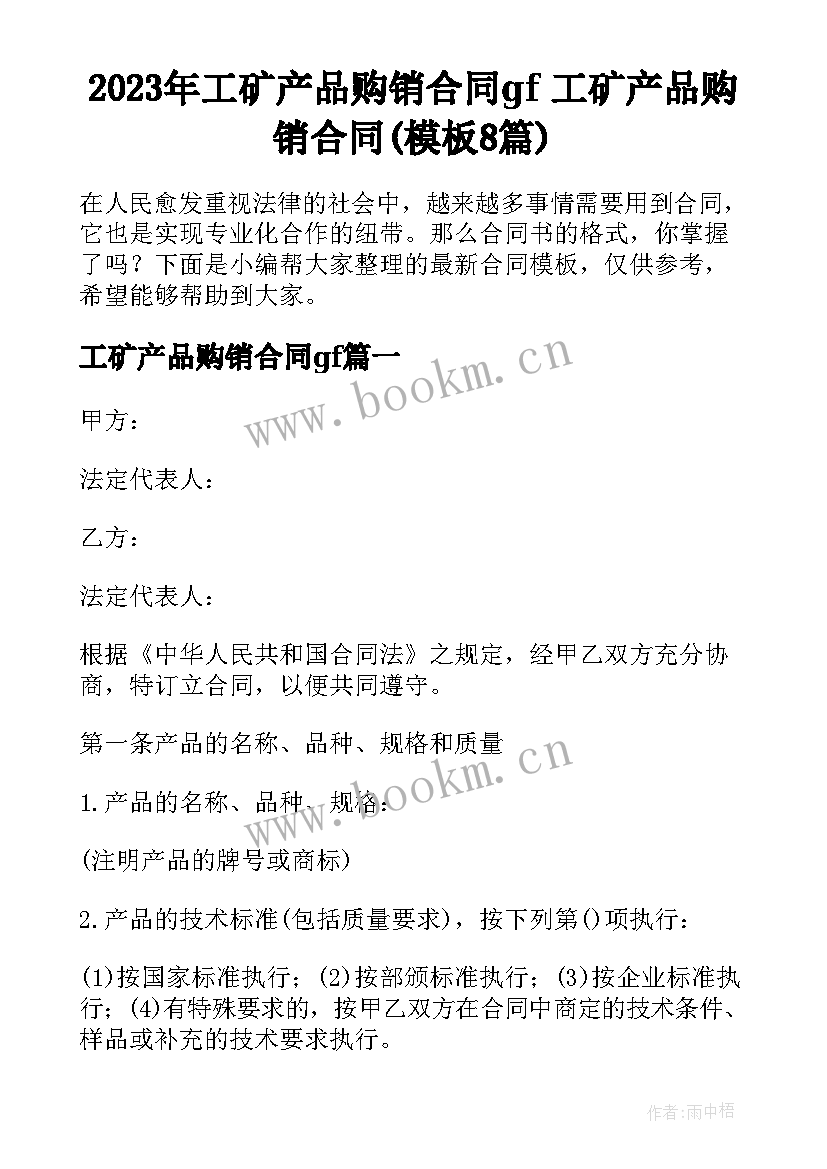 2023年工矿产品购销合同gf 工矿产品购销合同(模板8篇)

在人民愈发重视法律的社会中，越来越多事情需要用到合同，它也是实现专业化合作的纽带。那么合同书的格式，你掌握了吗？下面是小编帮大家整理的最新合同模板，仅供参考，希望能够帮助到大家。

工矿产品购销合同gf篇一

www.bookm.cn

甲方：

法定代表人：

乙方：

法定代表人：

根据《中华人民共和国合同法》之规定，经甲乙双方充分协商，特订立合同，以便共同遵守。

第一条产品的名称、品种、规格和质量

www.bookm.cn

1.产品的名称、品种、规格：

(注明产品的牌号或商标)

2.产品的技术标准(包括质量要求)，按下列第()项执行：

(1)按国家标准执行；(2)按部颁标准执行；(3)按企业标准执行；(4)有特殊要求的，按甲乙双方在合同中商定的技术条件、样品或补充的技术要求执行。

作者：雨中梧